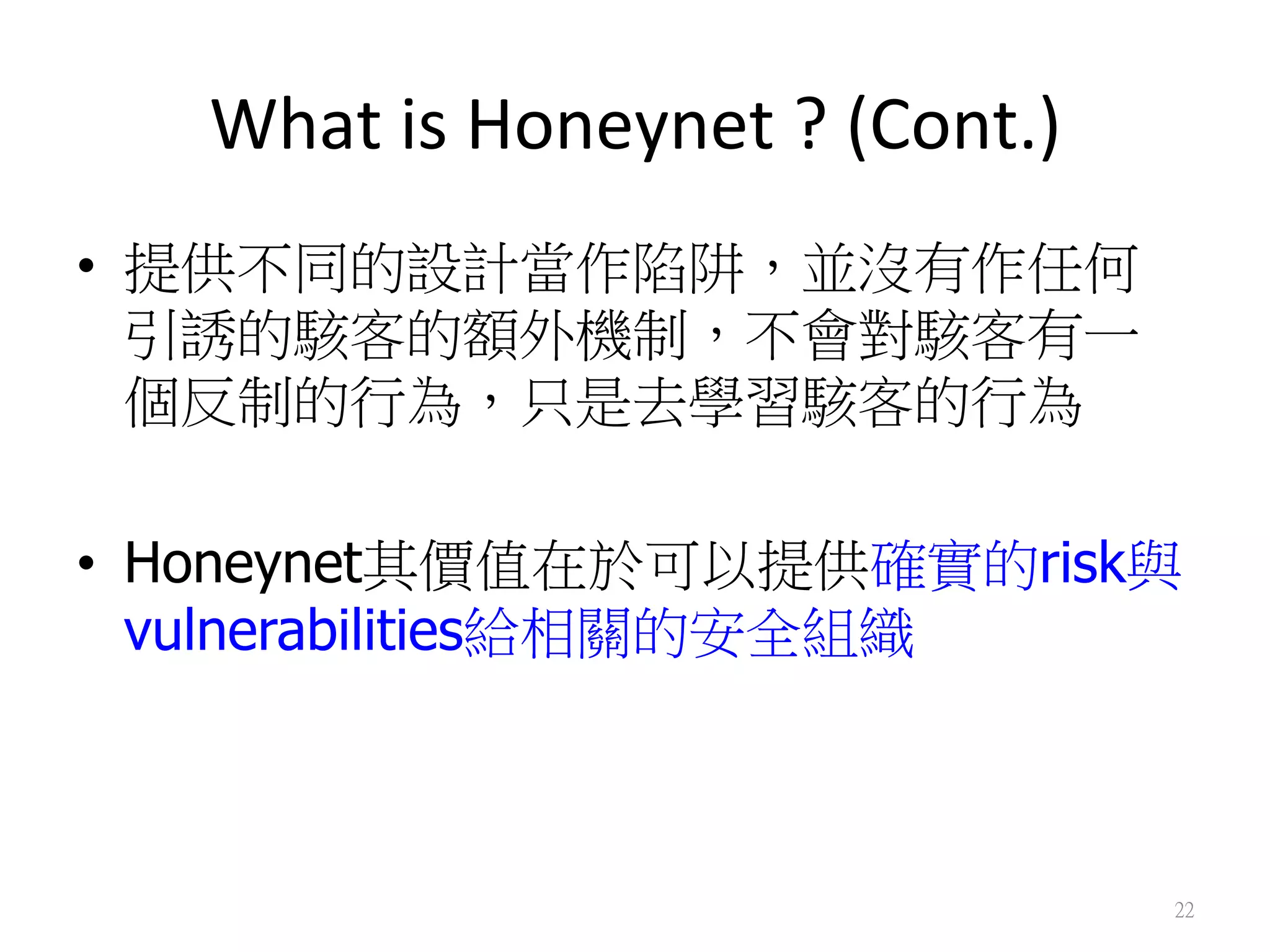 What is Honeynet ? (Cont.)

• 提供不同的設計當作陷阱，並沒有作任何引誘的駭客的額外機制，不會對駭客有一個反制的行為，只是去學習駭客的行為

• Honeynet其價值在於可以提供確實的risk與vulnerabilities給相關的安全組織

22